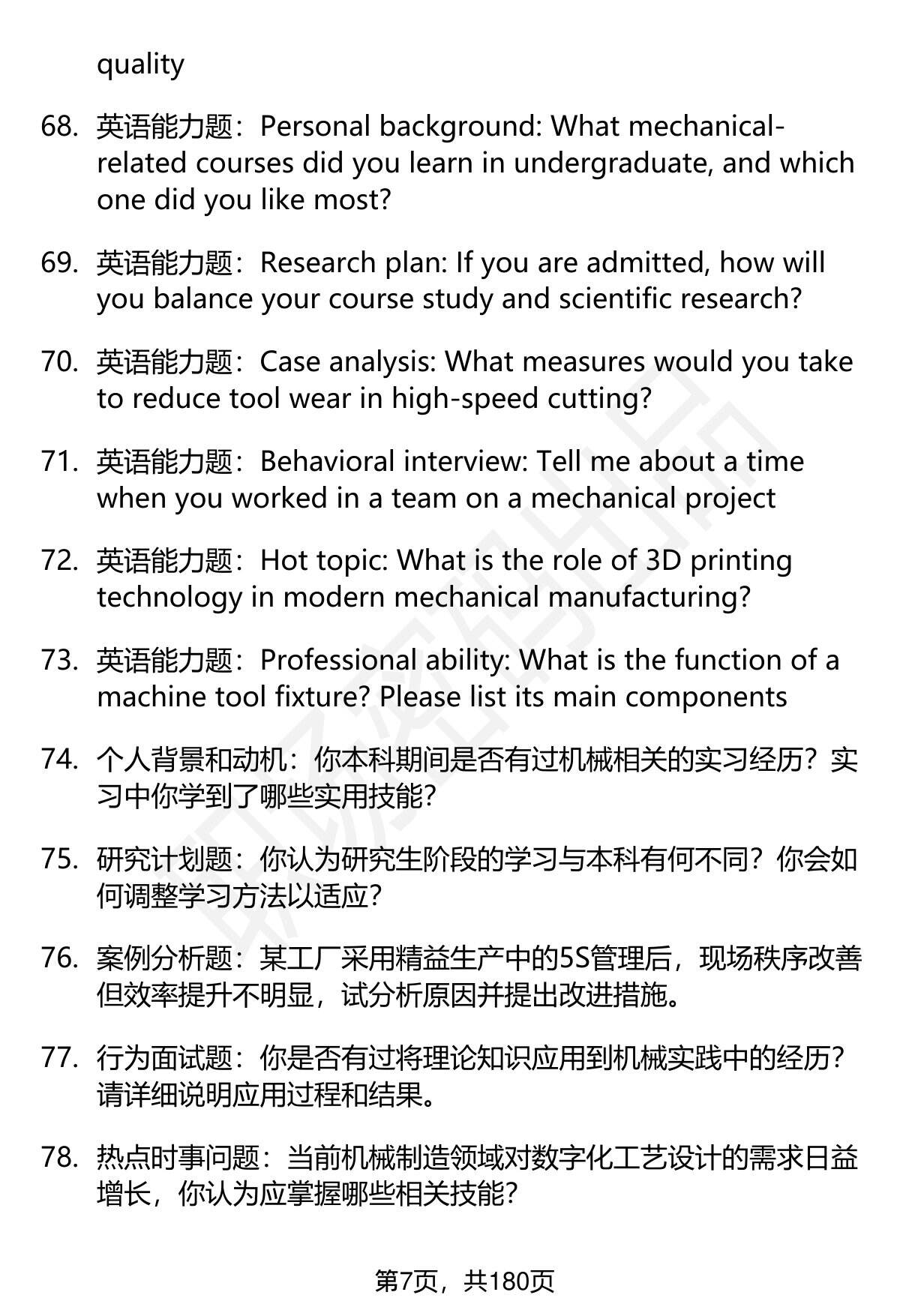 quality

68. 英语能力题：Personal background: What mechanical-related courses did you learn in undergraduate, and which one did you like most?

69. 英语能力题：Research plan: If you are admitted, how will you balance your course study and scientific research?

70. 英语能力题：Case analysis: What measures would you take to reduce tool wear in high-speed cutting?

71. 英语能力题：Behavioral interview: Tell me about a time when you worked in a team on a mechanical project

72. 英语能力题：Hot topic: What is the role of 3D printing technology in modern mechanical manufacturing?

73. 英语能力题：Professional ability: What is the function of a machine tool fixture? Please list its main components

74. 个人背景和动机：你本科期间是否有过机械相关的实习经历？实习中你学到了哪些实用技能？

75. 研究计划题：你认为研究生阶段的学习与本科有何不同？你会如何调整学习方法以适应？

76. 案例分析题：某工厂采用精益生产中的5S管理后，现场秩序改善但效率提升不明显，试分析原因并提出改进措施。

77. 行为面试题：你是否有过将理论知识应用到机械实践中的经历？请详细说明应用过程和结果。

78. 热点时事问题：当前机械制造领域对数字化工艺设计的需求日益增长，你认为应掌握哪些相关技能？

第7页，共180页